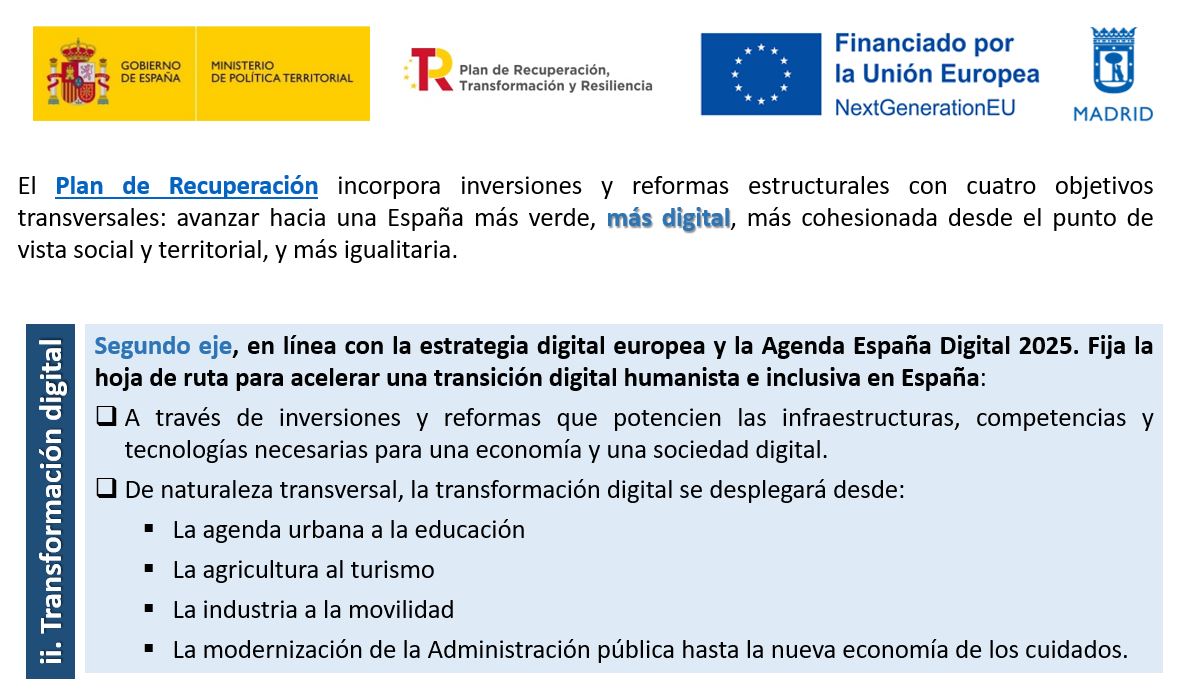 GOBIERNO DE ESPAÑA MINISTERIO DE POLÍTICA TERRITORIAL

Plan de Recuperación, Transformación y Resiliencia

Financiado por la Unión Europea NextGenerationEU

MADRID

El Plan de Recuperación incorpora inversiones y reformas estructurales con cuatro objetivos transversales: avanzar hacia una España más verde, más digital, más cohesionada desde el punto de vista social y territorial, y más igualitaria.

ii. Transformación digital

Segundo eje, en línea con la estrategia digital europea y la Agenda España Digital 2025. Fija la hoja de ruta para acelerar una transición digital humanista e inclusiva en España:

❑ A través de inversiones y reformas que potencien las infraestructuras, competencias y tecnologías necesarias para una economía y una sociedad digital.

❑ De naturaleza transversal, la transformación digital se desplegará desde:

▪ La agenda urbana a la educación
▪ La agricultura al turismo
▪ La industria a la movilidad
▪ La modernización de la Administración pública hasta la nueva economía de los cuidados.